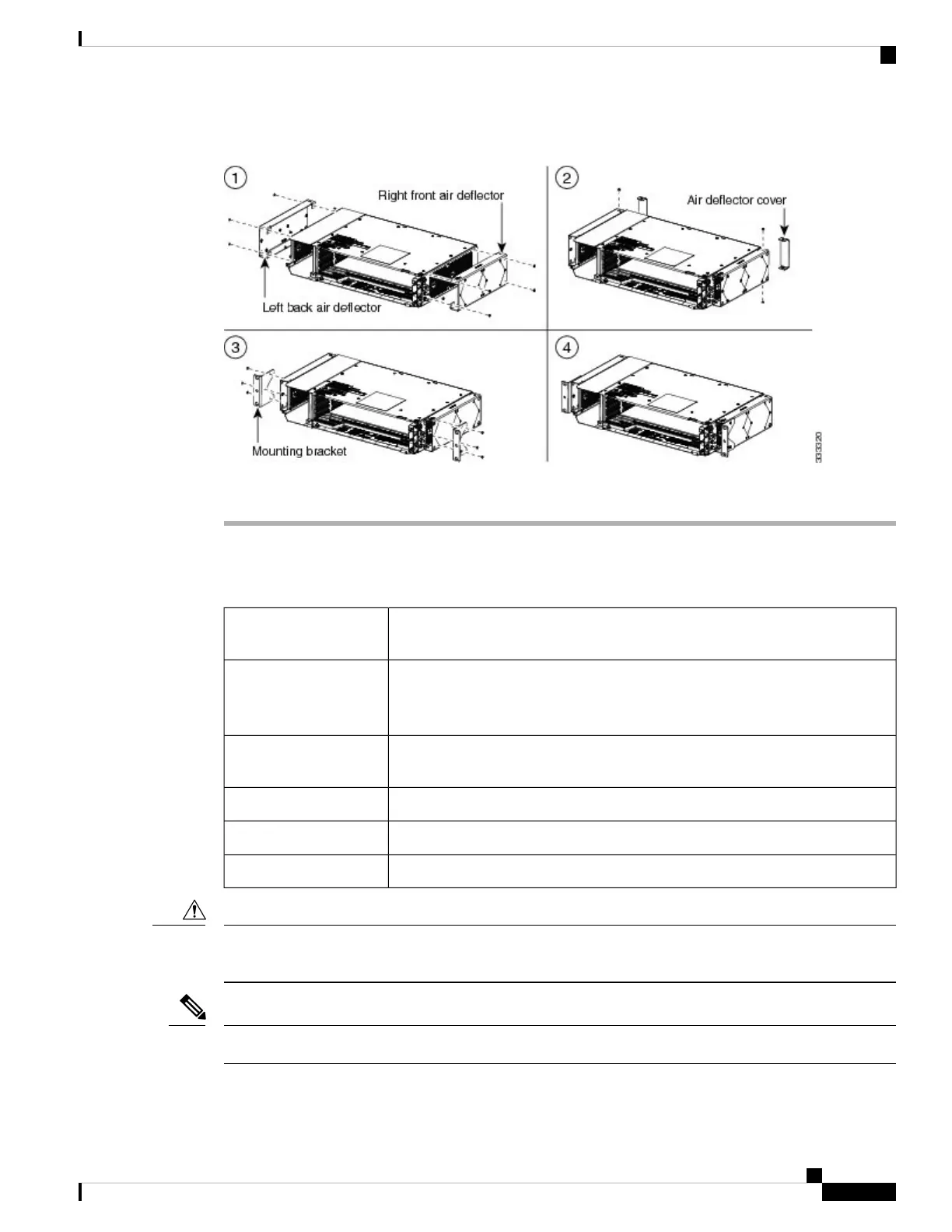 1

Right front air deflector

Left back air deflector

2

Air deflector cover

3

Mounting bracket

4

333320